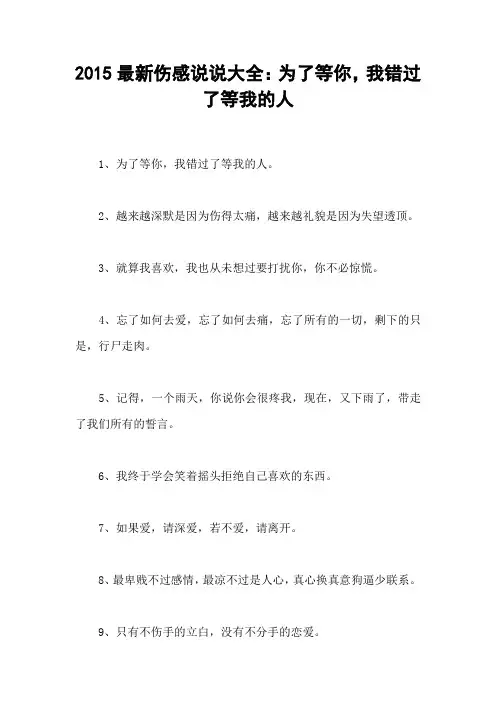 2015 最新伤感说说大全：为了等你，我错过了等我的人

1、为了等你，我错过了等我的人。

2、越来越深默是因为伤得太痛，越来越礼貌是因为失望透顶。

3、就算我喜欢，我也从未想过要打扰你，你不必惊慌。

4、忘了如何去爱，忘了如何去痛，忘了所有的一切，剩下的只是，行尸走肉。

5、记得，一个雨天，你说你会很疼我，现在，又下雨了，带走了我们所有的誓言。

6、我终于学会笑着摇头拒绝自己喜欢的东西。

7、如果爱，请深爱，若不爱，请离开。

8、最卑贱不过感情，最凉不过是人心，真心换真意狗逼少联系。

9、只有不伤手的立白，没有不分手的恋爱。